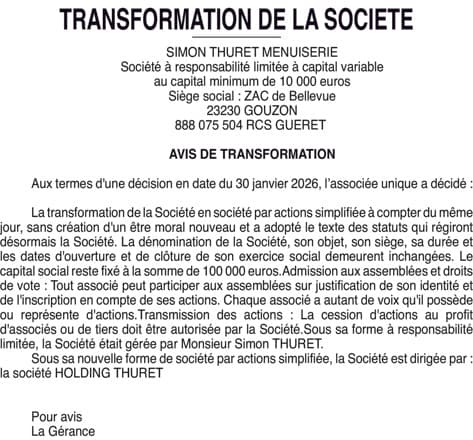 TRANSFORMATION DE LA SOCIETE

SIMON THURET MENUISERIE
Société à responsabilité limitée à capital variable
au capital minimum de 10 000 euros
Siège social : ZAC de Bellevue
23230 GOUZON
888 075 504 RCS GUERET

AVIS DE TRANSFORMATION

Aux termes d'une décision en date du 30 janvier 2026, l'associée unique a décidé :

La transformation de la Société en société par actions simplifiée à compter du même jour, sans création d'un être moral nouveau et a adopté le texte des statuts qui régiront désormais la Société. La dénomination de la Société, son objet, son siège, sa durée et les dates d'ouverture et de clôture de son exercice social demeurent inchangées. Le capital social reste fixé à la somme de 100 000 euros.Admission aux assemblées et droits de vote : Tout associé peut participer aux assemblées sur justification de son identité et de l'inscription en compte de ses actions. Chaque associé a autant de voix qu'il possède ou représente d'actions.Transmission des actions : La cession d'actions au profit d'associés ou de tiers doit être autorisée par la Société.Sous sa forme à responsabilité limitée, la Société était gérée par Monsieur Simon THURET.
Sous sa nouvelle forme de société par actions simplifiée, la Société est dirigée par : la société HOLDING THURET

Pour avis
La Gérance